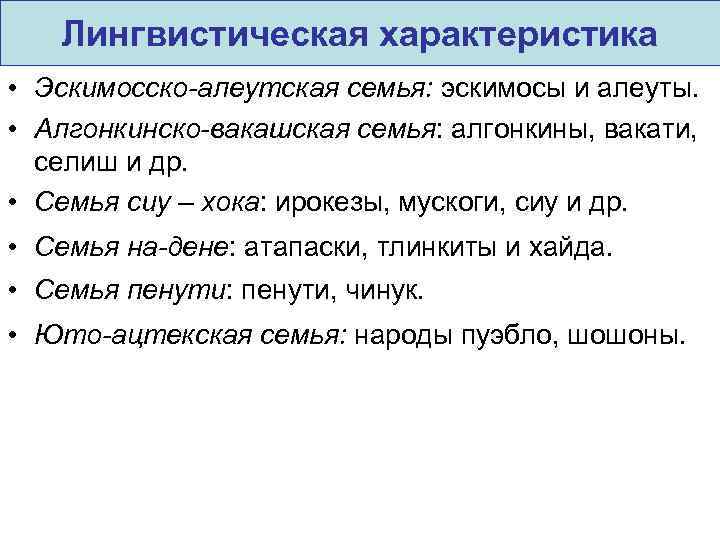 Лингвистическая характеристика

• Эскимосско-алеутская семья: эскимосы и алеуты.
• Алгонкинско-вакашская семья: алгонкины, вакати, селиш и др.
• Семья сиу – хока: ирокезы, мускоги, сиу и др.
• Семья на-дене: атапаски, тлинкиты и хайда.
• Семья пенути: пенути, чинук.
• Юто-ацтекская семья: народы пуэбло, шошоны.